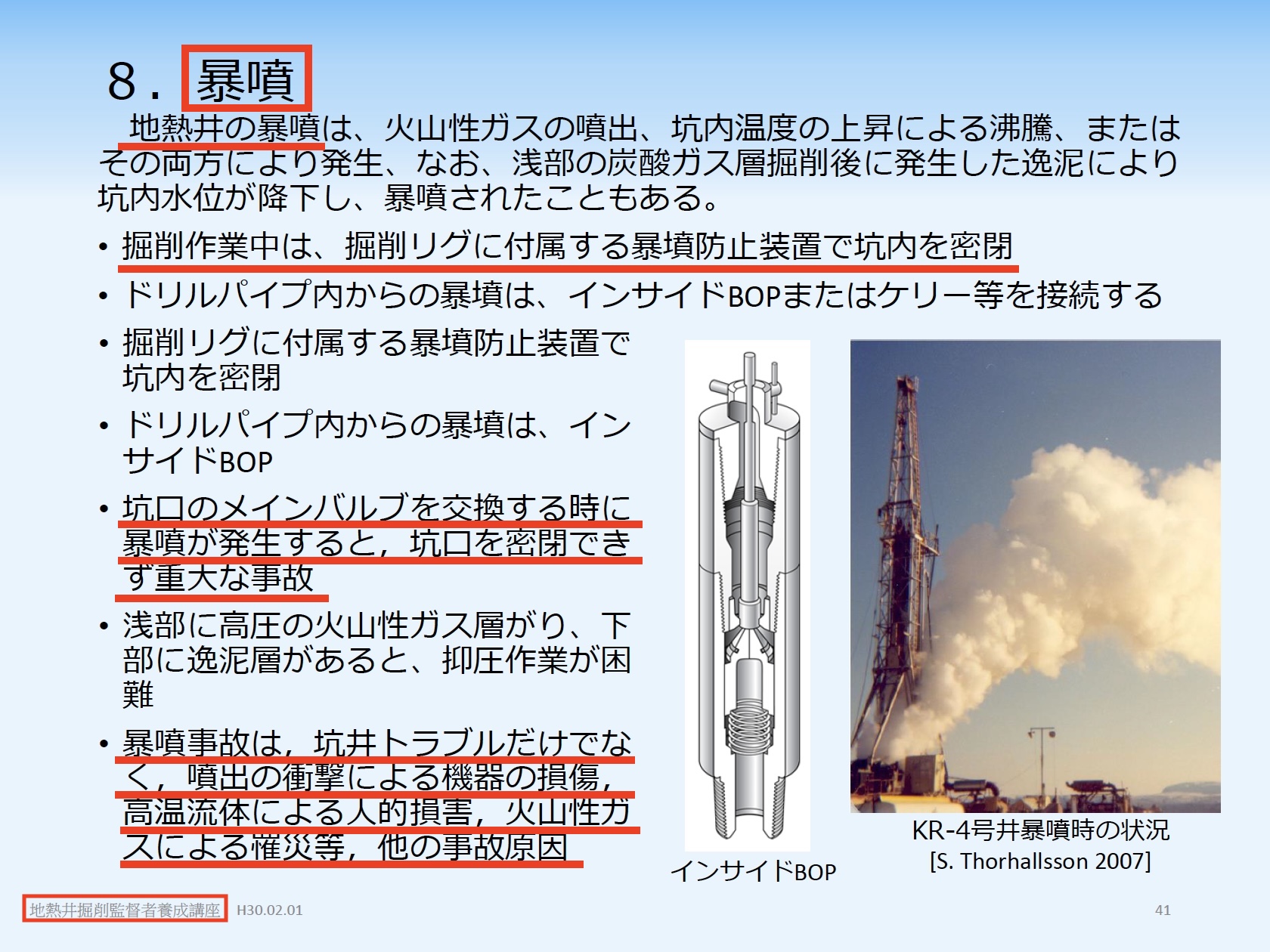 8．暴噴

地熱井の暴噴は、火山性ガスの噴出、坑内温度の上昇による沸騰、またはその両方により発生、なお、浅部の炭酸ガス層掘削後に発生した逸泥により坑内水位が降下し、暴噴されたこともある。

• 掘削作業中は、掘削リグに付属する暴墳防止装置で坑内を密閉
• ドリルパイプ内からの暴墳は、インサイドBOPまたはケリー等を接続する
• 掘削リグに付属する暴墳防止装置で坑内を密閉
• ドリルパイプ内からの暴墳は、インサイドBOP
• 坑口のメインバルブを交換する時に暴噴が発生すると，坑口を密閉できず重大な事故
• 浅部に高圧の火山性ガス層がり、下部に逸泥層があると、抑圧作業が困難
• 暴噴事故は，坑井トラブルだけでなく，噴出の衝撃による機器の損傷，高温流体による人的損害，火山性ガスによる罹災等，他の事故原因

インサイドBOP

KR-4号井暴噴時の状況
[S. Thorhallsson 2007]

地熱井掘削監督者養成講座 H30.02.01 41